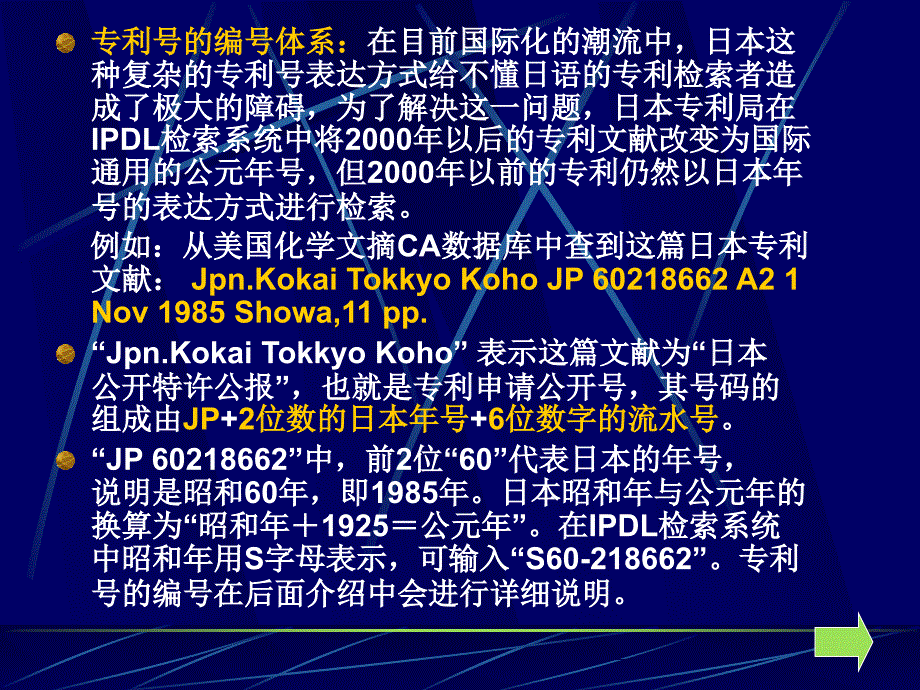 专利号的编号体系：在目前国际化的潮流中，日本这种复杂的专利号表达方式给不懂日语的专利检索者造成了极大的障碍，为了解决这一问题，日本专利局在IPDL检索系统中将2000年以后的专利文献改变为国际通用的公元年号，但2000年以前的专利仍然以日本年号的表达方式进行检索。

例如：从美国化学文摘CA数据库中查到这篇日本专利文献： Jpn.Kokai Tokkyo Koho JP 60218662 A2 1 Nov 1985 Showa,11 pp.

“Jpn.Kokai Tokkyo Koho” 表示这篇文献为“日本公开特许公报”，也就是专利申请公开号，其号码的组成由JP+2位数的日本年号+6位数字的流水号。

“JP 60218662”中，前2位“60”代表日本的年号，说明是昭和60年，即1985年。日本昭和年与公元年的换算为“昭和年＋1925＝公元年”。在IPDL检索系统中昭和年用S字母表示，可输入“S60-218662”。专利号的编号在后面介绍中会进行详细说明。